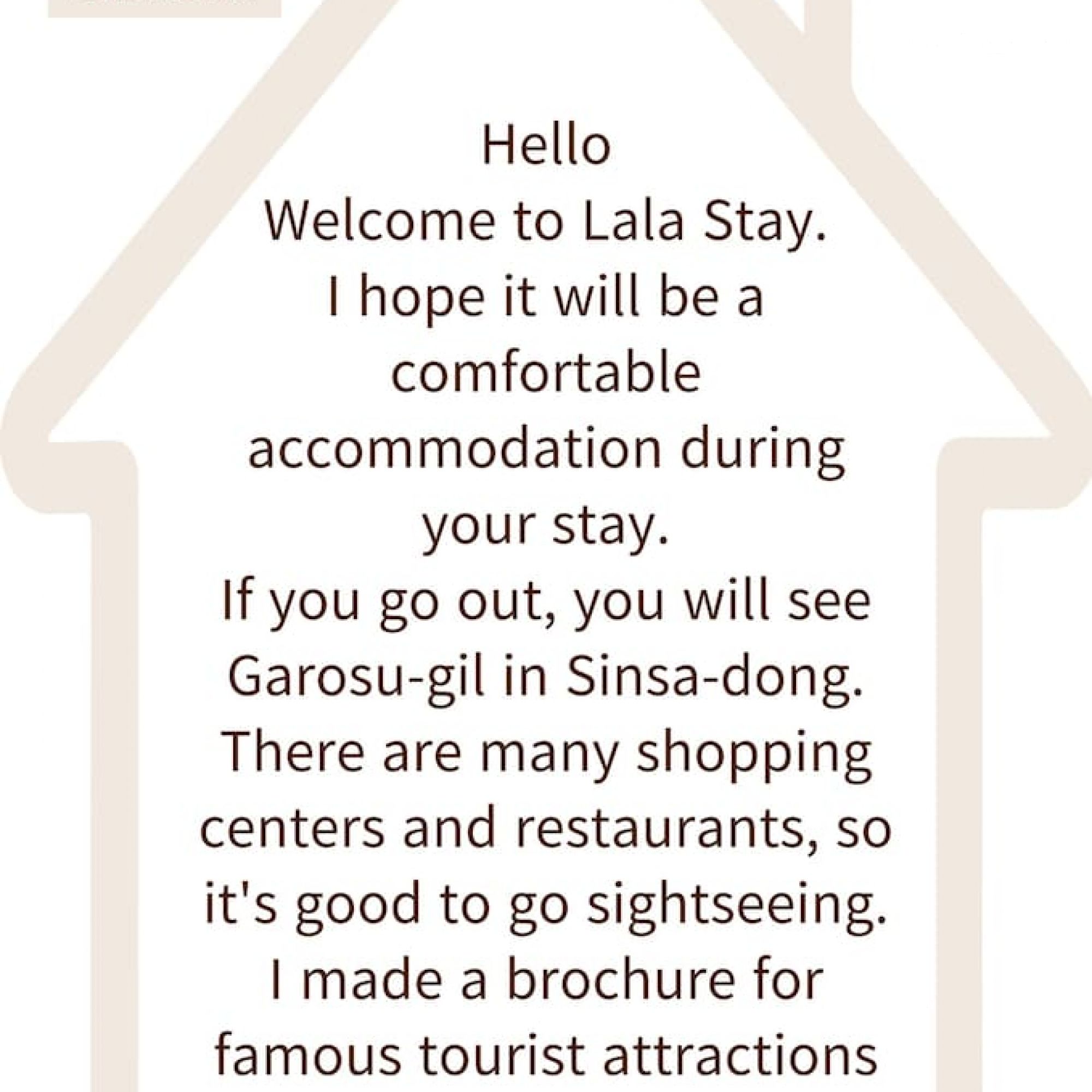 Hello
Welcome to Lala Stay.
I hope it will be a comfortable accommodation during your stay.
If you go out, you will see Garosu-gil in Sinsa-dong.
There are many shopping centers and restaurants, so it's good to go sightseeing.
I made a brochure for famous tourist attractions